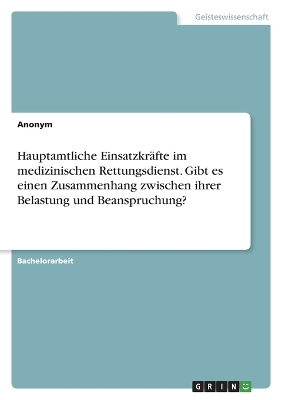 Geisteswissenschaft

Anonym

Hauptamtliche Einsatzkräfte im medizinischen Rettungsdienst. Gibt es einen Zusammenhang zwischen ihrer Belastung und Beanspruchung?

Bachelorarbeit

GRIN